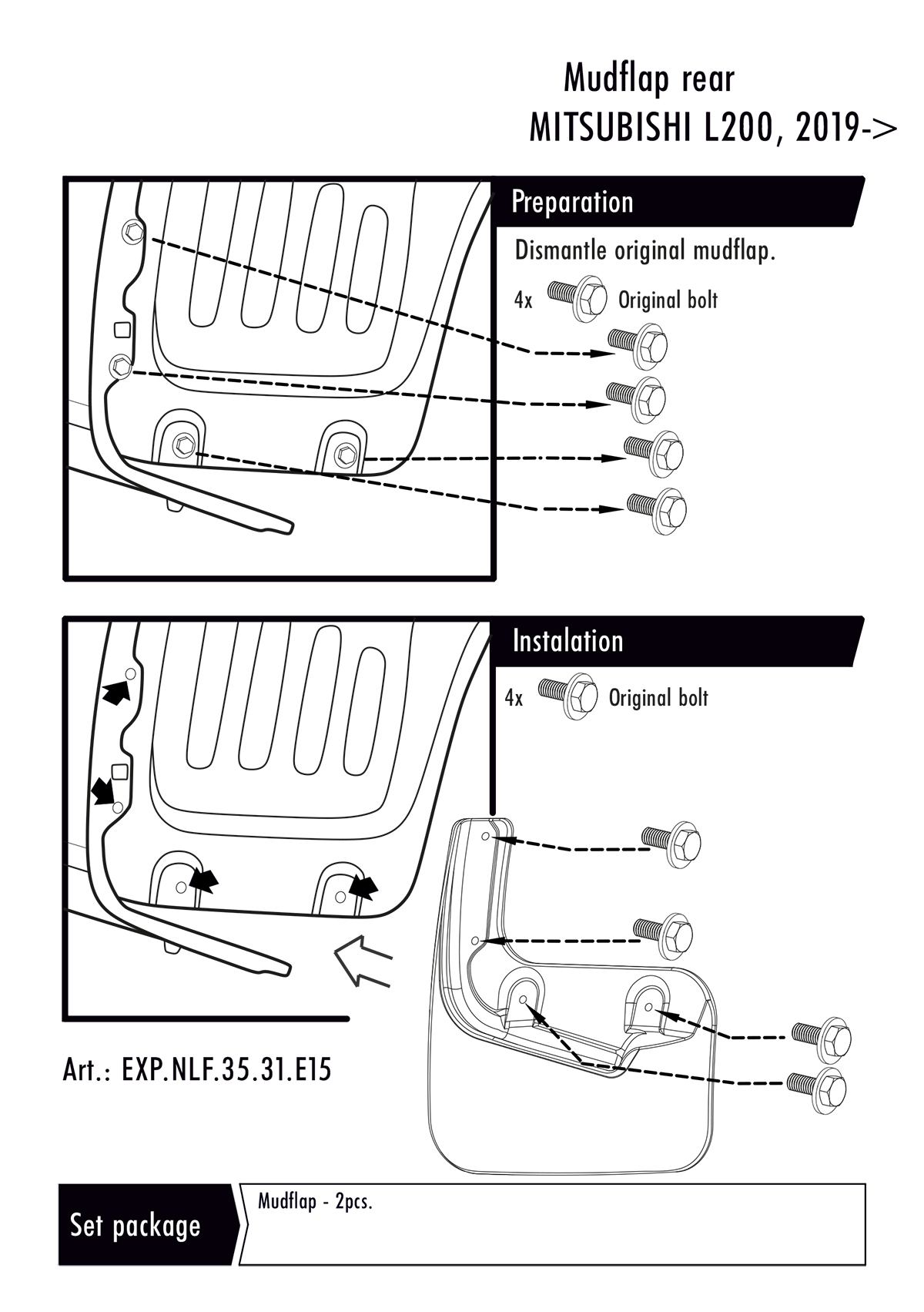 Mudflap rear
MITSUBISHI L200, 2019->

Preparation

Dismantle original mudflap.

4x Original bolt

Instalation

4x Original bolt

Art.: EXP.NLF.35.31.E15

Set package

Mudflap - 2pcs.